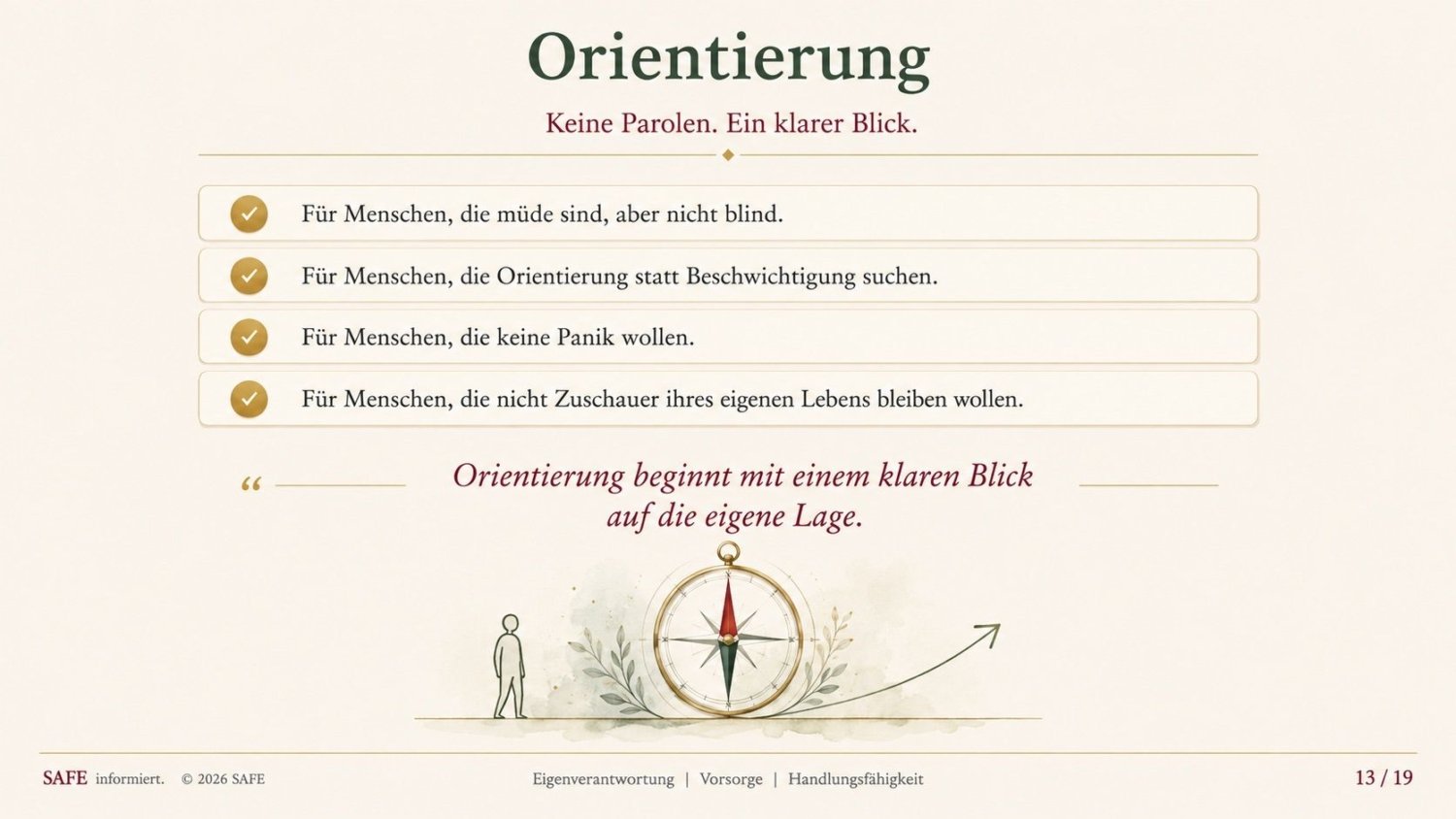 Orientierung

Keine Parolen. Ein klarer Blick.

Für Menschen, die müde sind, aber nicht blind.

Für Menschen, die Orientierung statt Beschwichtigung suchen.

Für Menschen, die keine Panik wollen.

Für Menschen, die nicht Zuschauer ihres eigenen Lebens bleiben wollen.

“ Orientierung beginnt mit einem klaren Blick auf die eigene Lage.

SAFE informiert. © 2026 SAFE

Eigenverantwortung | Vorsorge | Handlungsfähigkeit

13 / 19